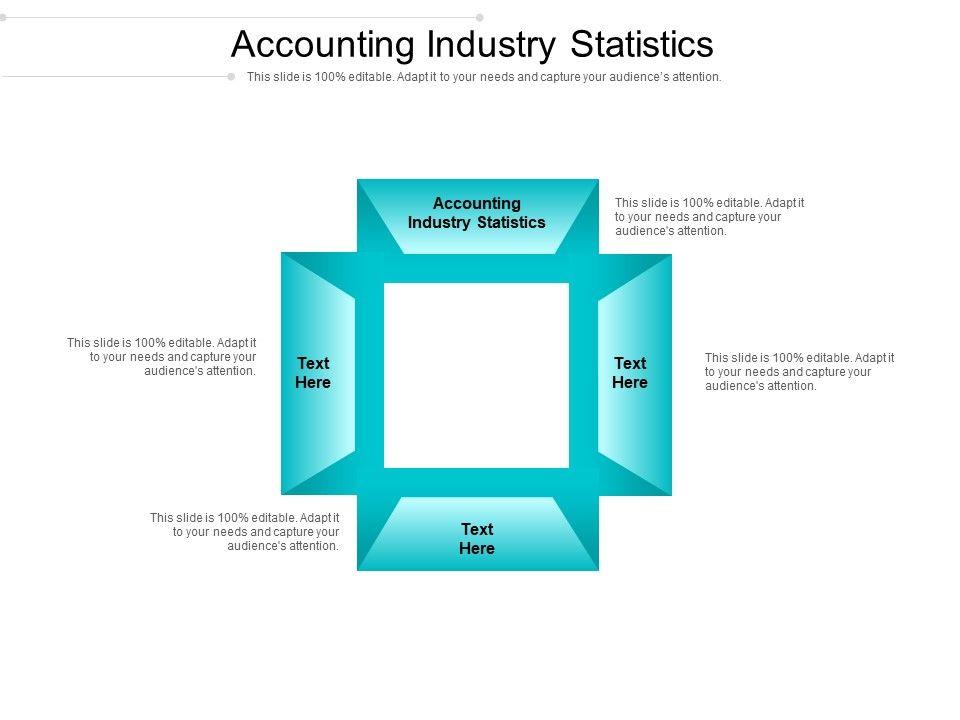 Accounting Industry Statistics

This slide is 100% editable. Adapt it to your needs and capture your audience's attention.

Accounting Industry Statistics

This slide is 100% editable. Adapt it to your needs and capture your audience's attention.

This slide is 100% editable. Adapt it to your needs and capture your audience's attention.

Text Here

Text Here

This slide is 100% editable. Adapt it to your needs and capture your audience's attention.

This slide is 100% editable. Adapt it to your needs and capture your audience's attention.

Text Here